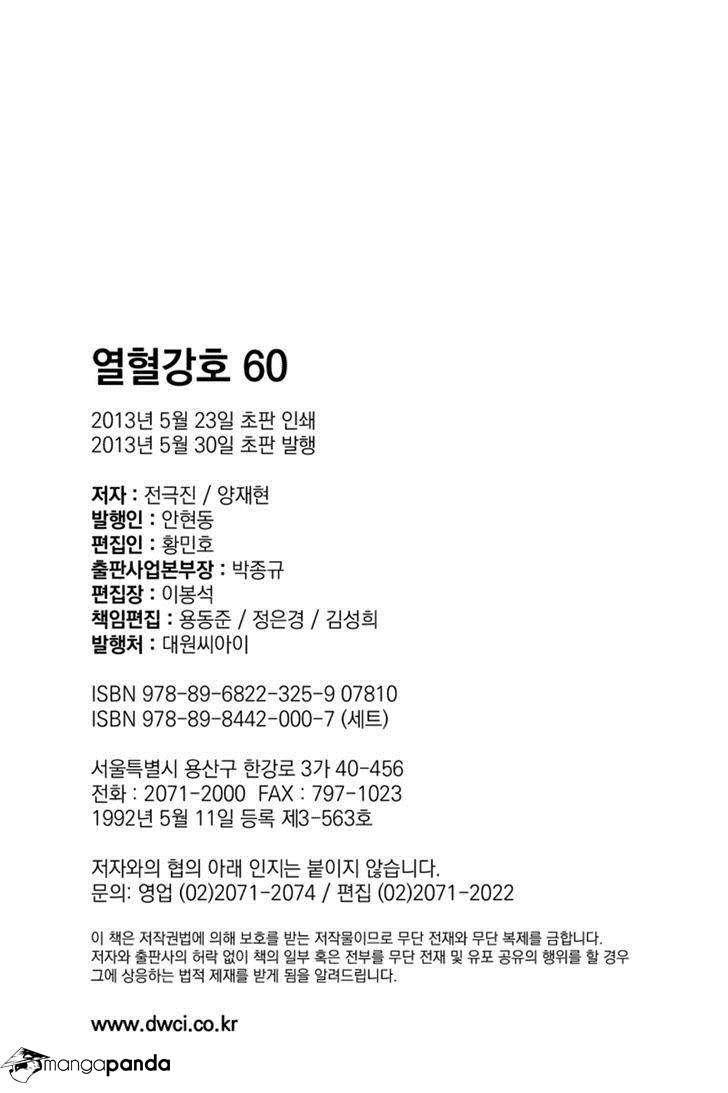 열혈강호 60

2013년 5월 23일 초판 인쇄
2013년 5월 30일 초판 발행

저자 : 전극진 / 양재현
발행인 : 안현동
편집인 : 황민호
출판사업본부장 : 박종규
편집장 : 이봉석
책임편집 : 용동준 / 정은경 / 김성희
발행처 : 대원씨아이

ISBN 978-89-6822-325-9 07810
ISBN 978-89-8442-000-7 (세트)

서울특별시 용산구 한강로 3가 40-456
전화 : 2071-2000 FAX : 797-1023
1992년 5월 11일 등록 제3-563호

저자와의 협의 아래 인지는 붙이지 않습니다.
문의: 영업 (02)2071-2074 / 편집 (02)2071-2022

이 책은 저작권법에 의해 보호를 받는 저작물이므로 무단 전재와 무단 복제를 금합니다. 저자와 출판사의 허락 없이 책의 일부 혹은 전부를 무단 전재 및 유포 공유의 행위를 할 경우 그에 상응하는 법적 제재를 받게 됨을 알려드립니다.

www.dwci.co.kr

mangapanda